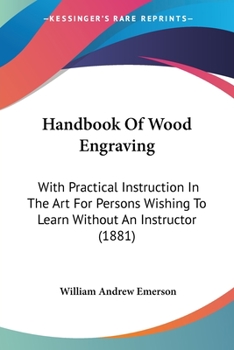 —KESSINGER'S RARE REPRINTS—

Handbook Of Wood Engraving

With Practical Instruction In The Art For Persons Wishing To Learn Without An Instructor (1881)

William Andrew Emerson